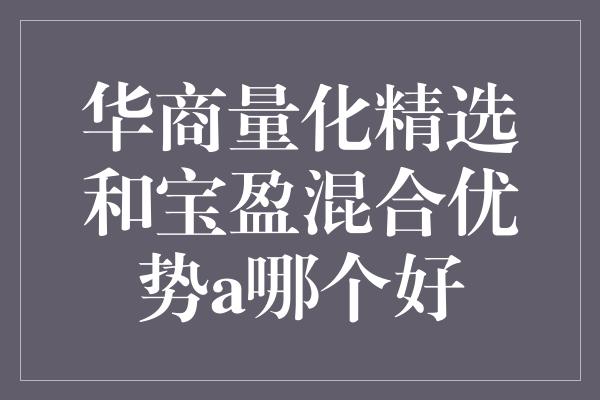 华商量化精选和宝盈混合优势a哪个好